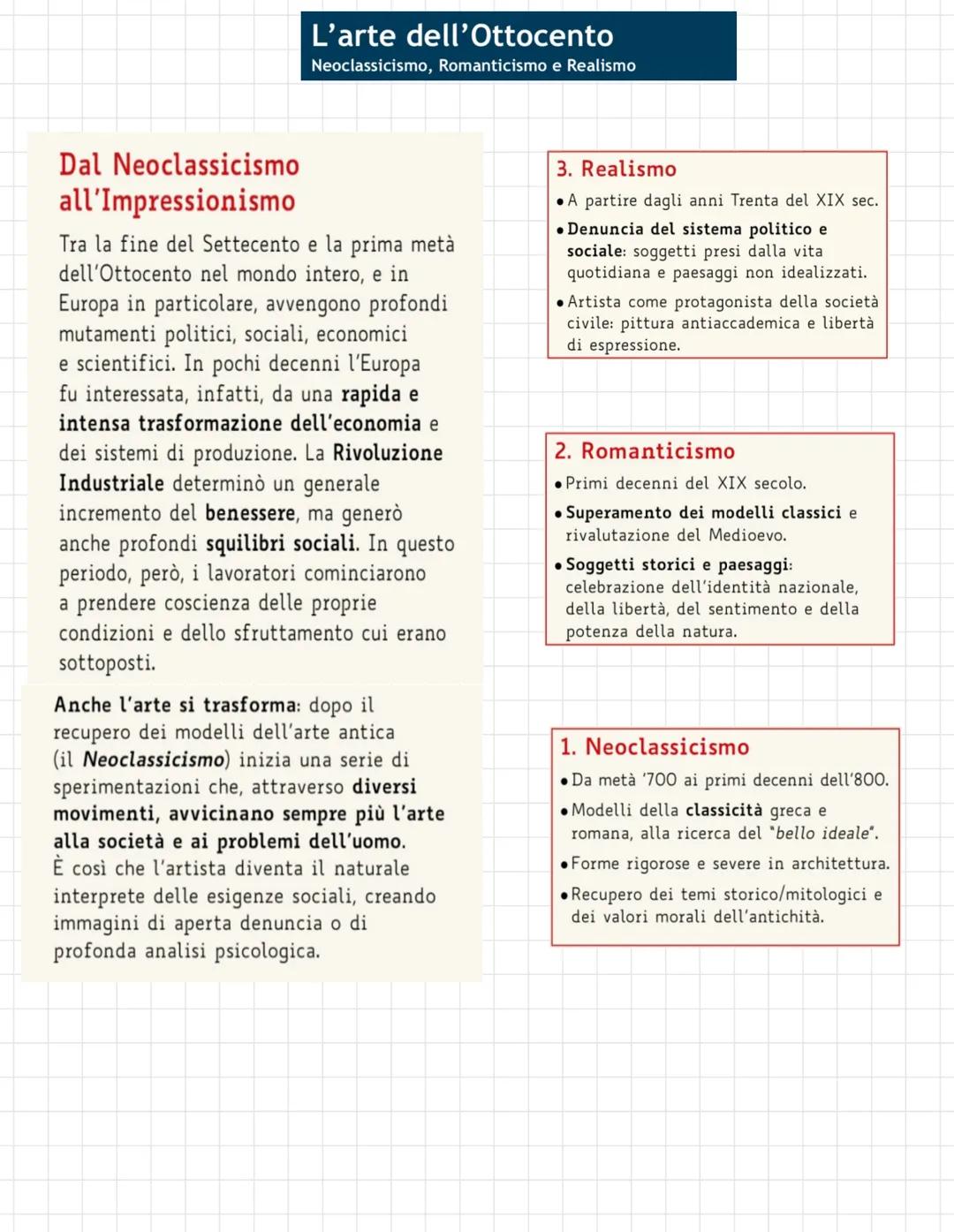 L'arte dell'Ottocento
Neoclassicismo, Romanticismo e Realismo

Dal Neoclassicismo all'Impressionismo

Tra la fine del Settecento e la prima metà dell'Ottocento nel mondo intero, e in Europa in particolare, avvengono profondi mutamenti politici, sociali, economici e scientifici. In pochi decenni l'Europa fu interessata, infatti, da una rapida e intensa trasformazione dell'economia e dei sistemi di produzione. La Rivoluzione Industriale determinò un generale incremento del benessere, ma generò anche profondi squilibri sociali. In questo periodo, però, i lavoratori cominciarono a prendere coscienza delle proprie condizioni e dello sfruttamento cui erano sottoposti.

Anche l'arte si trasforma: dopo il recupero dei modelli dell'arte antica (il Neoclassicismo) inizia una serie di sperimentazioni che, attraverso diversi movimenti, avvicinano sempre più l'arte alla società e ai problemi dell'uomo. È così che l'artista diventa il naturale interprete delle esigenze sociali, creando immagini di aperta denuncia o di profonda analisi psicologica.

3. Realismo
• A partire dagli anni Trenta del XIX sec.
• Denuncia del sistema politico e sociale: soggetti presi dalla vita quotidiana e paesaggi non idealizzati.
• Artista come protagonista della società civile: pittura antiaccademica e libertà di espressione.

2. Romanticismo
• Primi decenni del XIX secolo.
• Superamento dei modelli classici e rivalutazione del Medioevo.
• Soggetti storici e paesaggi: celebrazione dell'identità nazionale, della libertà, del sentimento e della potenza della natura.

1. Neoclassicismo
• Da metà '700 ai primi decenni dell'800.
• Modelli della classicità greca e romana, alla ricerca del "bello ideale".
• Forme rigorose e severe in architettura.
• Recupero dei temi storico/mitologici e dei valori morali dell'antichità.